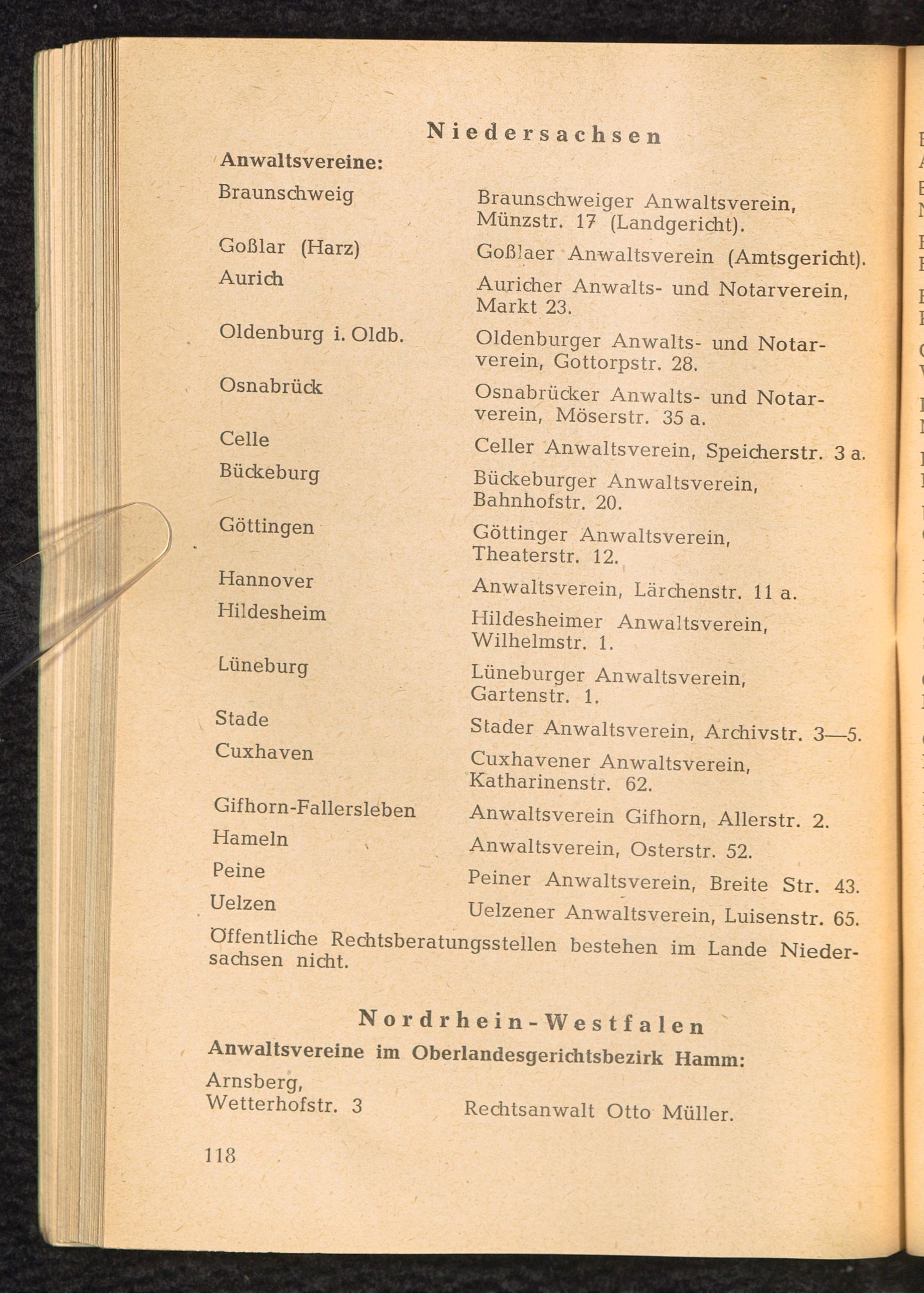 Niedersachsen

Anwaltsvereine:

| | |
|---|---|
| Braunschweig | Braunschweiger Anwaltsverein, Münzstr. 17 (Landgericht). |
| Goßlar (Harz) | Goßlaer Anwaltsverein (Amtsgericht). |
| Aurich | Auricher Anwalts- und Notarverein, Markt 23. |
| Oldenburg i. Oldb. | Oldenburger Anwalts- und Notarverein, Gottorpstr. 28. |
| Osnabrück | Osnabrücker Anwalts- und Notarverein, Möserstr. 35 a. |
| Celle | Celler Anwaltsverein, Speicherstr. 3 a. |
| Bückeburg | Bückeburger Anwaltsverein, Bahnhofstr. 20. |
| Göttingen | Göttinger Anwaltsverein, Theaterstr. 12. |
| Hannover | Anwaltsverein, Lärchenstr. 11 a. |
| Hildesheim | Hildesheimer Anwaltsverein, Wilhelmstr. 1. |
| Lüneburg | Lüneburger Anwaltsverein, Gartenstr. 1. |
| Stade | Stader Anwaltsverein, Archivstr. 3—5. |
| Cuxhaven | Cuxhavener Anwaltsverein, Katharinenstr. 62. |
| Gifhorn-Fallersleben | Anwaltsverein Gifhorn, Allerstr. 2. |
| Hameln | Anwaltsverein, Osterstr. 52. |
| Peine | Peiner Anwaltsverein, Breite Str. 43. |
| Uelzen | Uelzener Anwaltsverein, Luisenstr. 65. |

Öffentliche Rechtsberatungsstellen bestehen im Lande Niedersachsen nicht.

Nordrhein-Westfalen

Anwaltsvereine im Oberlandesgerichtsbezirk Hamm:

| | |
|---|---|
| Arnsberg, Wetterhofstr. 3 | Rechtsanwalt Otto Müller. |

118